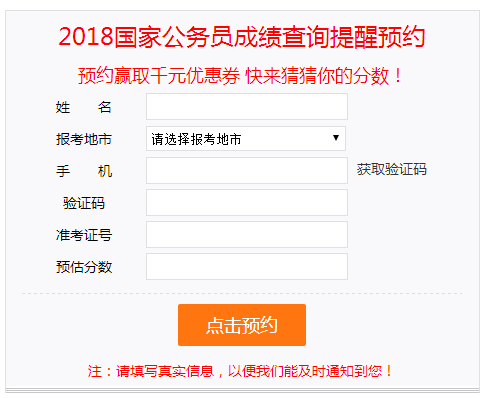 2018国家公务员成绩查询提醒预约

预约赢取千元优惠券 快来猜猜你的分数！

姓　　名

报考地市 请选择报考地市

手　　机 获取验证码

验证码

准考证号

预估分数

点击预约

注：请填写真实信息，以便我们能及时通知到您！